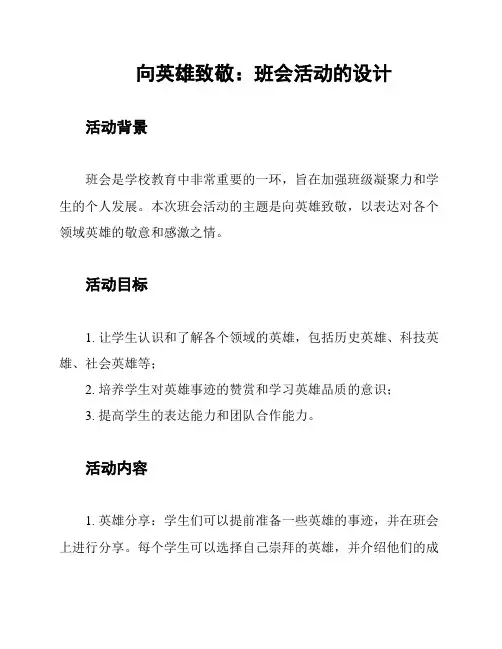 向英雄致敬：班会活动的设计

活动背景

班会是学校教育中非常重要的一环，旨在加强班级凝聚力和学生的个人发展。本次班会活动的主题是向英雄致敬，以表达对各个领域英雄的敬意和感激之情。

活动目标

1. 让学生认识和了解各个领域的英雄，包括历史英雄、科技英雄、社会英雄等；

2. 培养学生对英雄事迹的赞赏和学习英雄品质的意识；

3. 提高学生的表达能力和团队合作能力。

活动内容

1. 英雄分享：学生们可以提前准备一些英雄的事迹，并在班会上进行分享。每个学生可以选择自己崇拜的英雄，并介绍他们的成